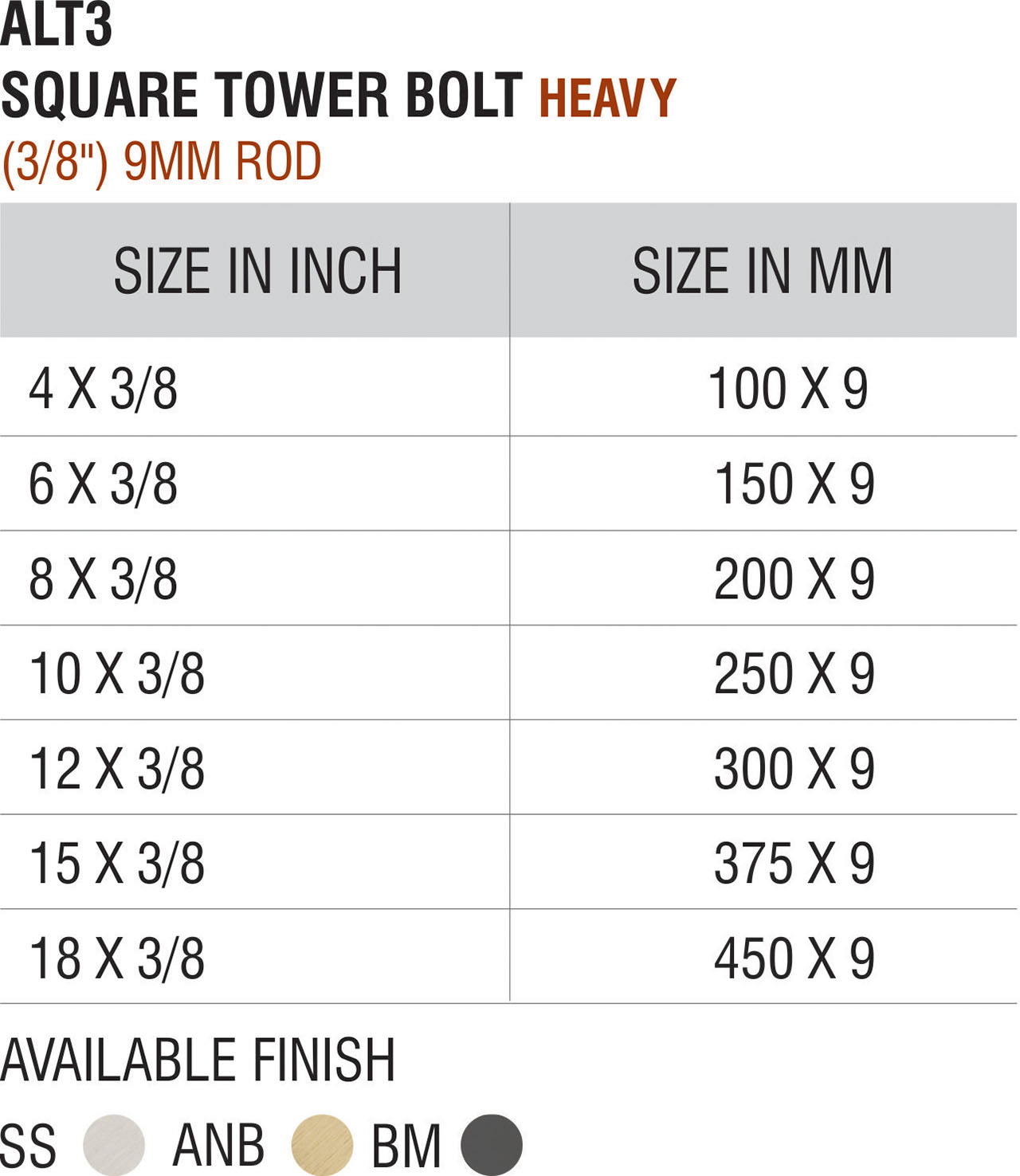 ALT3
SQUARE TOWER BOLT HEAVY
(3/8") 9MM ROD

| SIZE IN INCH | SIZE IN MM |
|---|---|
| 4 X 3/8 | 100 X 9 |
| 6 X 3/8 | 150 X 9 |
| 8 X 3/8 | 200 X 9 |
| 10 X 3/8 | 250 X 9 |
| 12 X 3/8 | 300 X 9 |
| 15 X 3/8 | 375 X 9 |
| 18 X 3/8 | 450 X 9 |

AVAILABLE FINISH

SS ANB BM